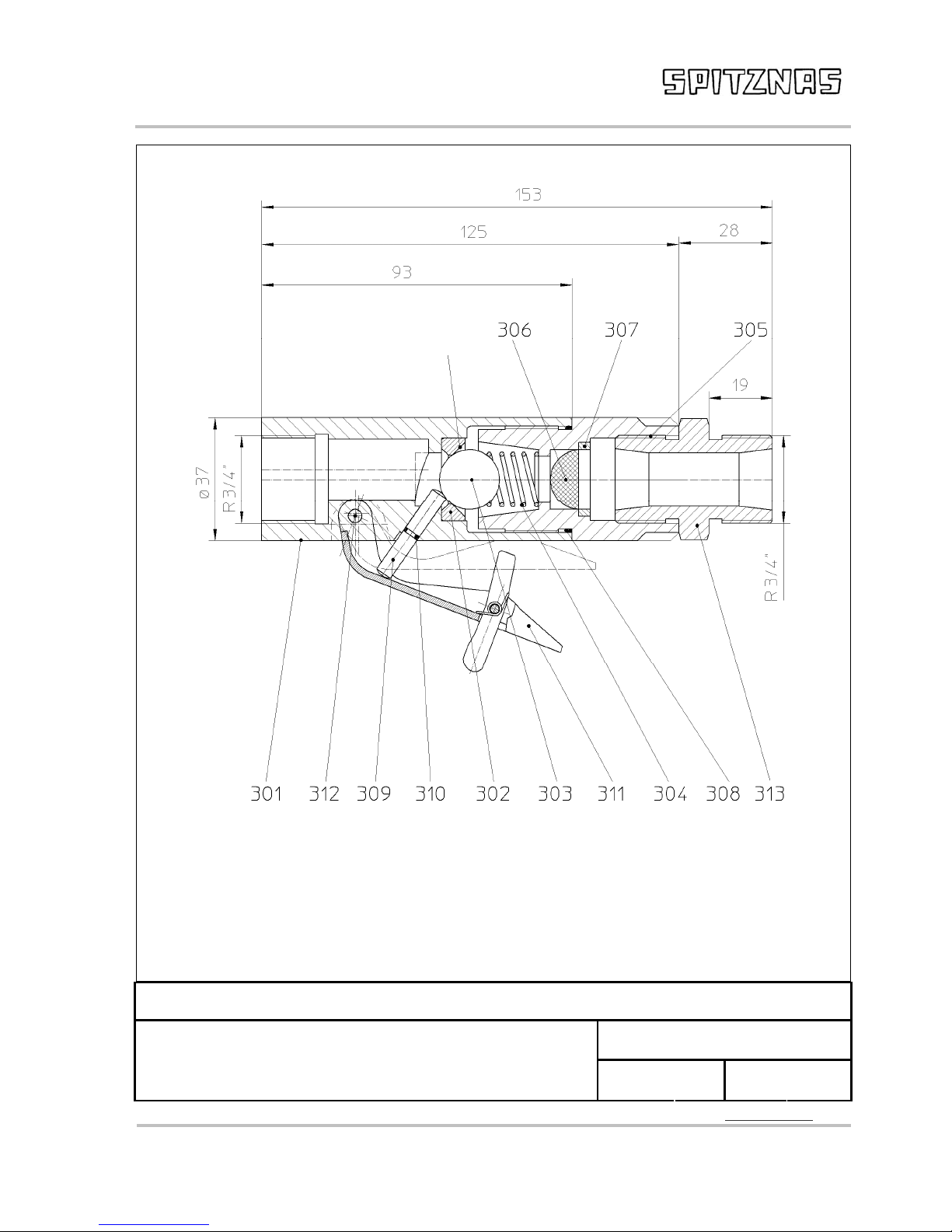 SPITZNAS

153

125

28

93

306

307

305

19

ø37

R3/4"

R3/4"

301 312 309 310 302 303 311 304 308 313